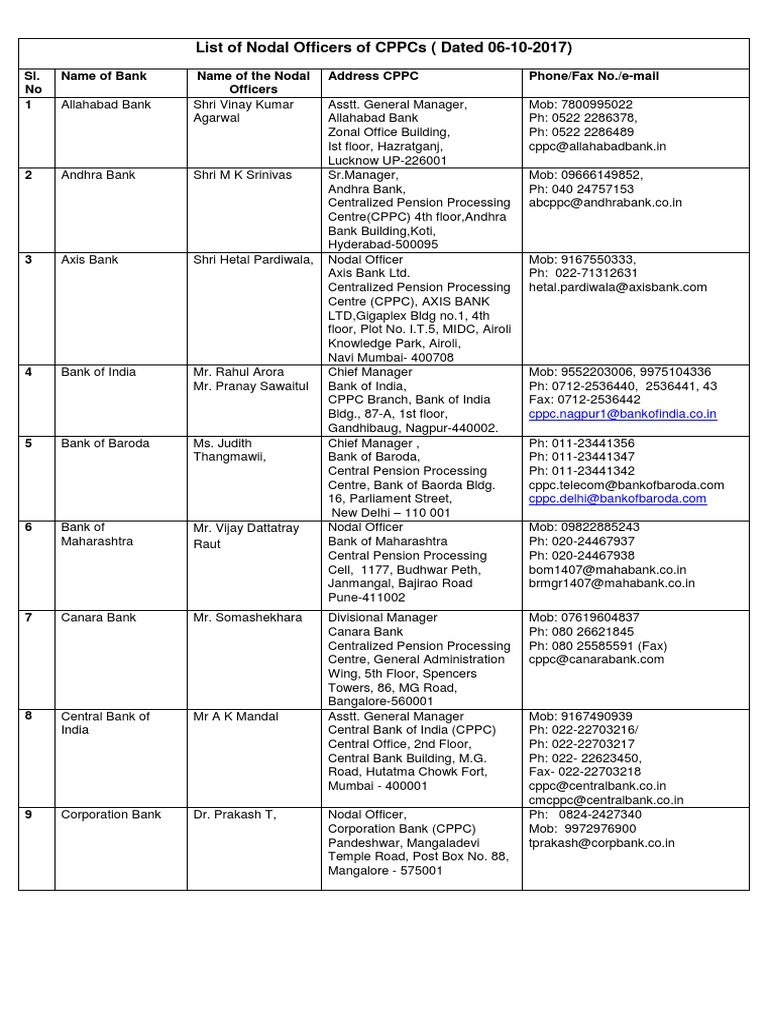 List of Nodal Officers of CPPCs ( Dated 06-10-2017)

| Sl. No | Name of Bank | Name of the Nodal Officers | Address CPPC | Phone/Fax No./e-mail |
|---|---|---|---|---|
| 1 | Allahabad Bank | Shri Vinay Kumar Agarwal | Asstt. General Manager, Allahabad Bank Zonal Office Building, Ist floor, Hazratganj, Lucknow UP-226001 | Mob: 7800995022 Ph: 0522 2286378, Ph: 0522 2286489 cppc@allahabadbank.in |
| 2 | Andhra Bank | Shri M K Srinivas | Sr.Manager, Andhra Bank, Centralized Pension Processing Centre(CPPC) 4th floor,Andhra Bank Building,Koti, Hyderabad-500095 | Mob: 09666149852, Ph: 040 24757153 abcppc@andhrabank.co.in |
| 3 | Axis Bank | Shri Hetal Pardiwala, | Nodal Officer Axis Bank Ltd. Centralized Pension Processing Centre (CPPC), AXIS BANK LTD,Gigaplex Bldg no.1, 4th floor, Plot No. I.T.5, MIDC, Airoli Knowledge Park, Airoli, Navi Mumbai- 400708 | Mob: 9167550333, Ph: 022-71312631 hetal.pardiwala@axisbank.com |
| 4 | Bank of India | Mr. Rahul Arora Mr. Pranay Sawaitul | Chief Manager Bank of India, CPPC Branch, Bank of India Bldg., 87-A, 1st floor, Gandhibaug, Nagpur-440002. | Mob: 9552203006, 9975104336 Ph: 0712-2536440, 2536441, 43 Fax: 0712-2536442 cppc.nagpur1@bankofindia.co.in |
| 5 | Bank of Baroda | Ms. Judith Thangmawii, | Chief Manager , Bank of Baroda, Central Pension Processing Centre, Bank of Baorda Bldg. 16, Parliament Street, New Delhi – 110 001 | Ph: 011-23441356 Ph: 011-23441347 Ph: 011-23441342 cppc.telecom@bankofbaroda.com cppc.delhi@bankofbaroda.com |
| 6 | Bank of Maharashtra | Mr. Vijay Dattatray Raut | Nodal Officer Bank of Maharashtra Central Pension Processing Cell, 1177, Budhwar Peth, Janmangal, Bajirao Road Pune-411002 | Mob: 09822885243 Ph: 020-24467937 Ph: 020-24467938 bom1407@mahabank.co.in brmgr1407@mahabank.co.in |
| 7 | Canara Bank | Mr. Somashekhara | Divisional Manager Canara Bank Centralized Pension Processing Centre, General Administration Wing, 5th Floor, Spencers Towers, 86, MG Road, Bangalore-560001 | Mob: 07619604837 Ph: 080 26621845 Ph: 080 25585591 (Fax) cppc@canarabank.com |
| 8 | Central Bank of India | Mr A K Mandal | Asstt. General Manager Central Bank of India (CPPC) Central Office, 2nd Floor, Central Bank Building, M.G. Road, Hutatma Chowk Fort, Mumbai - 400001 | Mob: 9167490939 Ph: 022-22703216/ Ph: 022-22703217 Ph: 022- 22623450, Fax- 022-22703218 cppc@centralbank.co.in cmcppc@centralbank.co.in |
| 9 | Corporation Bank | Dr. Prakash T, | Nodal Officer, Corporation Bank (CPPC) Pandeshwar, Mangaladevi Temple Road, Post Box No. 88, Mangalore - 575001 | Ph: 0824-2427340 Mob: 9972976900 tprakash@corpbank.co.in |